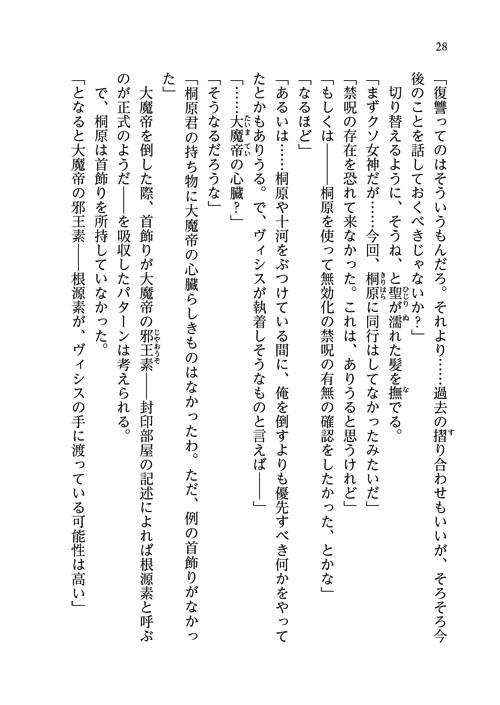 28

「復讐ってのはそういうもんだろ。それより……過去の摺り合わせもいいが、そろそろ今後のことを話しておくべきじゃないか？」

切り替えるように、そうね、と聖が濡れた髪を撫でる。

「まずクソ女神だが……今回、桐原に同行はしてなかったみたいだ」

「禁呪の存在を恐れて来なかった。これは、ありうると思うけれど」

「もしくは――桐原を使って無効化の禁呪の有無の確認をしたかった、とかな」

「なるほど」

「あるいは……桐原や十河をぶつけている間に、俺を倒すよりも優先すべき何かをやってたとかもありうる。で、ヴィシスが執着しそうなものと言えば――」

「……大魔帝の心臓？」

「そうなるだろうな」

「桐原君の持ち物に大魔帝の心臓らしきものはなかったわ。ただ、例の首飾りがなかった」

大魔帝を倒した際、首飾りが大魔帝の邪王素――封印部屋の記述によれば根源素と呼ぶのが正式のようだ――を吸収したパターンは考えられる。

で、桐原は首飾りを所持していなかった。

「となると大魔帝の邪王素――根源素が、ヴィシスの手に渡っている可能性は高い」